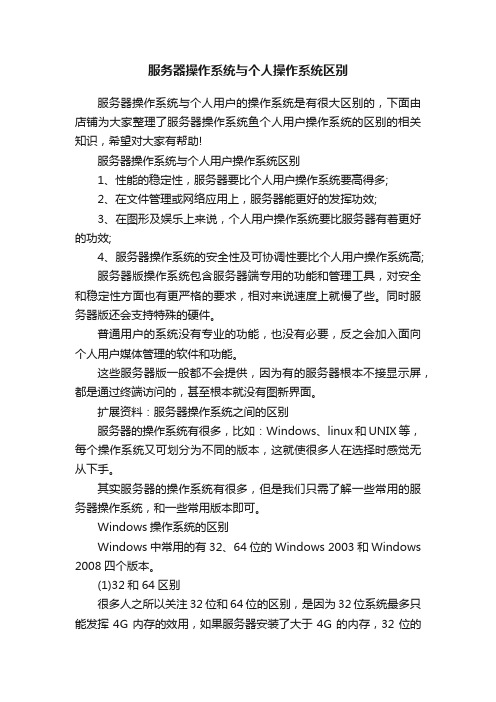 服务器操作系统与个人操作系统区别

服务器操作系统与个人用户的操作系统是有很大区别的，下面由店铺为大家整理了服务器操作系统鱼个人用户操作系统的区别的相关知识，希望对大家有帮助!

服务器操作系统与个人用户操作系统区别

1、性能的稳定性，服务器要比个人用户操作系统要高得多;

2、在文件管理或网络应用上，服务器能更好的发挥功效;

3、在图形及娱乐上来说，个人用户操作系统要比服务器有着更好的功效;

4、服务器操作系统的安全性及可协调性要比个人用户操作系统高;

服务器版操作系统包含服务器端专用的功能和管理工具，对安全和稳定性方面也有更严格的要求，相对来说速度上就慢了些。同时服务器版还会支持特殊的硬件。

普通用户的系统没有专业的功能，也没有必要，反之会加入面向个人用户媒体管理的软件和功能。

这些服务器版一般都不会提供，因为有的服务器根本不接显示屏，都是通过终端访问的，甚至根本就没有图新界面。

扩展资料：服务器操作系统之间的区别

服务器的操作系统有很多，比如：Windows、linux 和 UNIX 等，每个操作系统又可划分为不同的版本，这就使很多人在选择时感觉无从下手。

其实服务器的操作系统有很多，但是我们只需了解一些常用的服务器操作系统，和一些常用版本即可。

Windows 操作系统的区别

Windows 中常用的有 32、64 位的 Windows 2003 和 Windows 2008 四个版本。

(1)32 和 64 区别

很多人之所以关注 32 位和 64 位的区别，是因为 32 位系统最多只能发挥 4G 内存的效用，如果服务器安装了大于 4G 的内存，32 位的